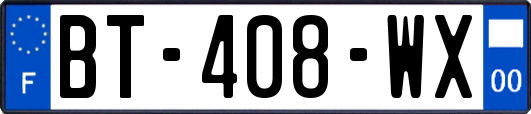 F
BT-408-WX
00